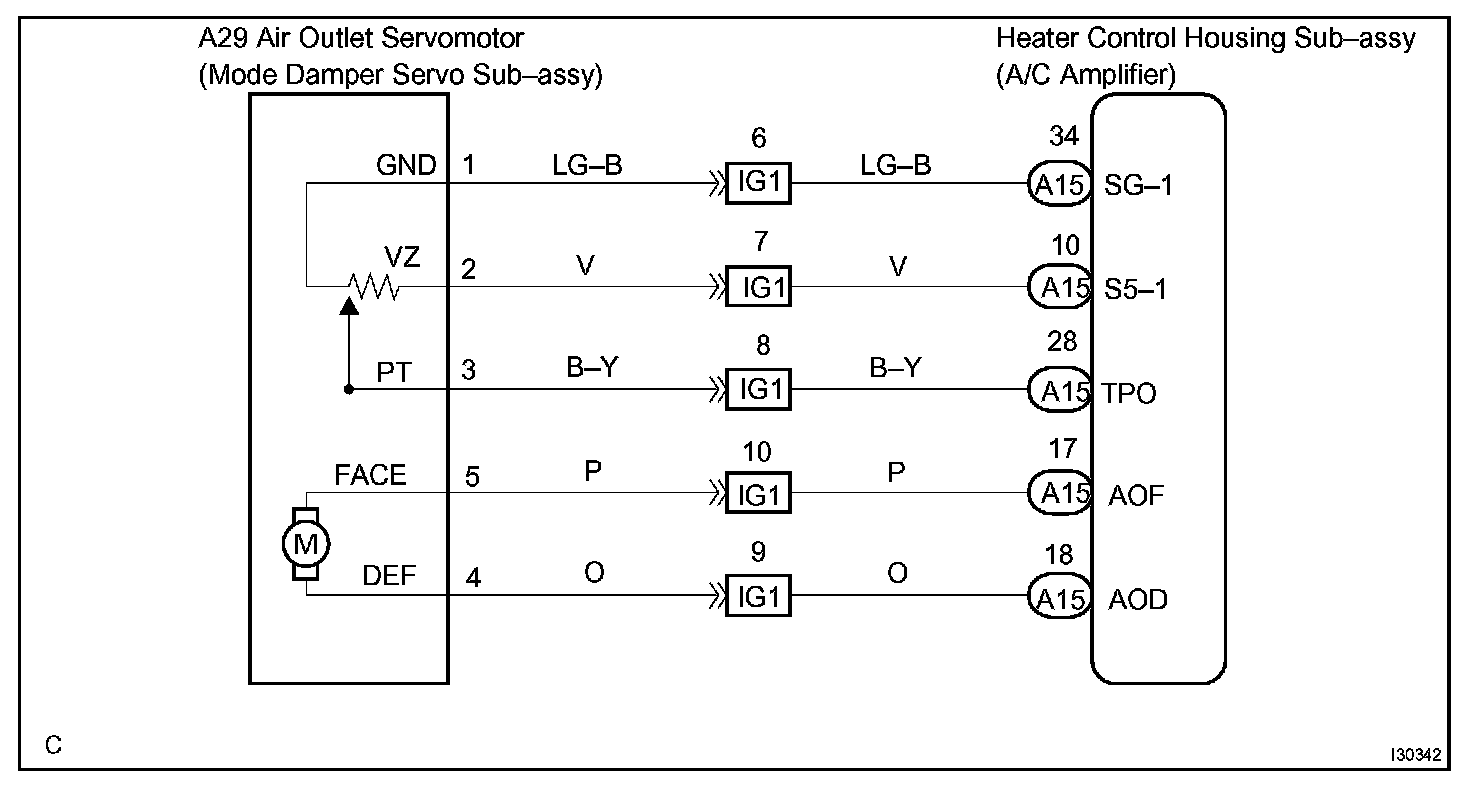 A29 Air Outlet Servomotor
(Mode Damper Servo Sub–assy)

Heater Control Housing Sub–assy
(A/C Amplifier)

GND 1 LG–B 6 IG1 LG–B 34 A15 SG–1

VZ 2 V 7 IG1 V 10 A15 S5–1

PT 3 B–Y 8 IG1 B–Y 28 A15 TPO

FACE 5 P 10 IG1 P 17 A15 AOF

M

DEF 4 O 9 IG1 O 18 A15 AOD

C

I30342